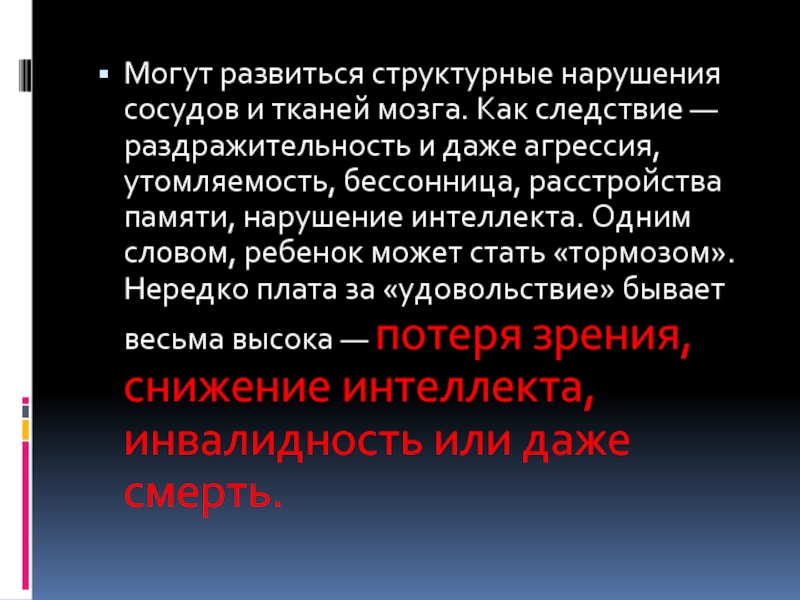 ▪ Могут развиться структурные нарушения сосудов и тканей мозга. Как следствие — раздражительность и даже агрессия, утомляемость, бессонница, расстройства памяти, нарушение интеллекта. Одним словом, ребенок может стать «тормозом». Нередко плата за «удовольствие» бывает весьма высока — потеря зрения, снижение интеллекта, инвалидность или даже смерть.